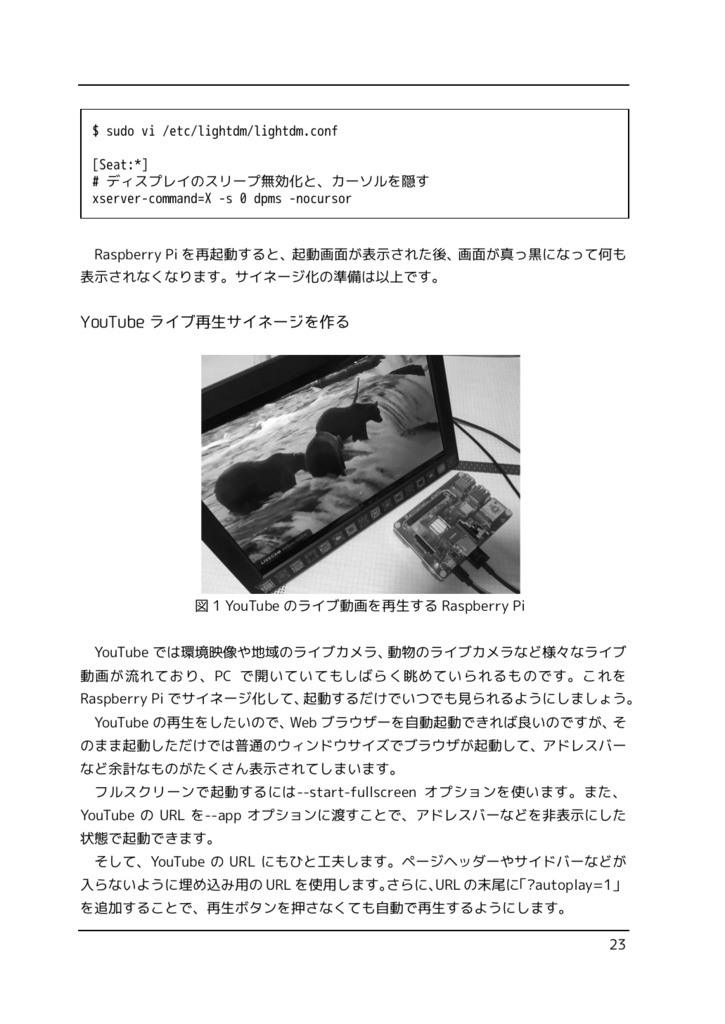 $ sudo vi /etc/lightdm/lightdm.conf

[Seat:*]
# ディスプレイのスリープ無効化と、カーソルを隠す
xserver-command=X -s 0 dpms -nocursor

Raspberry Pi を再起動すると、起動画面が表示された後、画面が真っ黒になって何も表示されなくなります。サイネージ化の準備は以上です。

YouTube ライブ再生サイネージを作る

図 1 YouTube のライブ動画を再生する Raspberry Pi

YouTube では環境映像や地域のライブカメラ、動物のライブカメラなど様々なライブ動画が流れており、PC で開いていてもしばらく眺めていられるものです。これを Raspberry Pi でサイネージ化して、起動するだけでいつでも見られるようにしましょう。

YouTube の再生をしたいので、Web ブラウザーを自動起動できれば良いのですが、そのまま起動しただけでは普通のウィンドウサイズでブラウザが起動して、アドレスバーなど余計なものがたくさん表示されてしまいます。

フルスクリーンで起動するには--start-fullscreen オプションを使います。また、YouTube の URL を--app オプションに渡すことで、アドレスバーなどを非表示にした状態で起動できます。

そして、YouTube の URL にもひと工夫します。ページヘッダーやサイドバーなどが入らないように埋め込み用の URL を使用します。さらに、URL の末尾に「?autoplay=1」を追加することで、再生ボタンを押さなくても自動で再生するようにします。

23